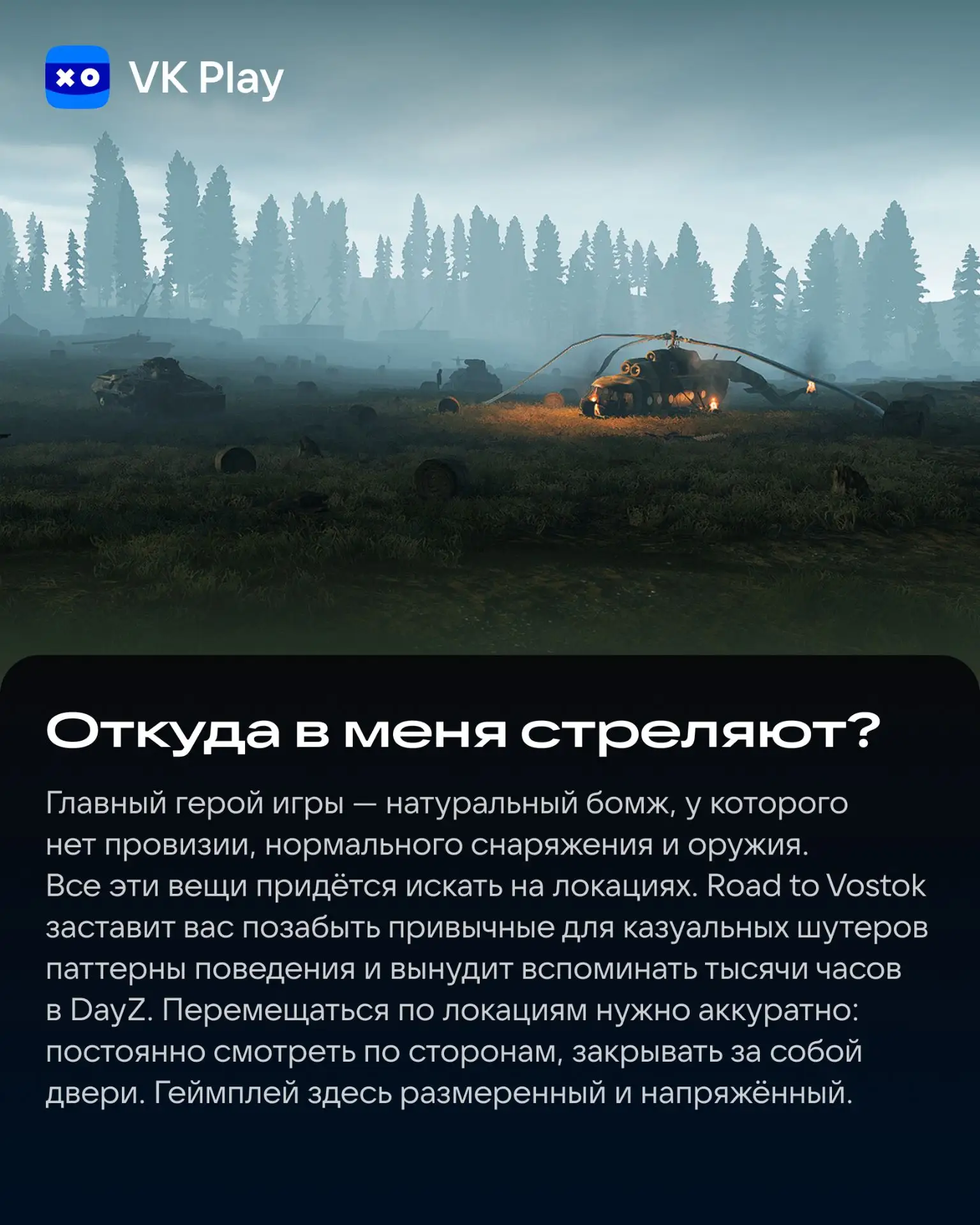 VK Play

Откуда в меня стреляют?

Главный герой игры — натуральный бомж, у которого нет провизии, нормального снаряжения и оружия. Все эти вещи придётся искать на локациях. Road to Vostok заставит вас позабыть привычные для казуальных шутеров паттерны поведения и вынудит вспоминать тысячи часов в DayZ. Перемещаться по локациям нужно аккуратно: постоянно смотреть по сторонам, закрывать за собой двери. Геймплей здесь размеренный и напряжённый.